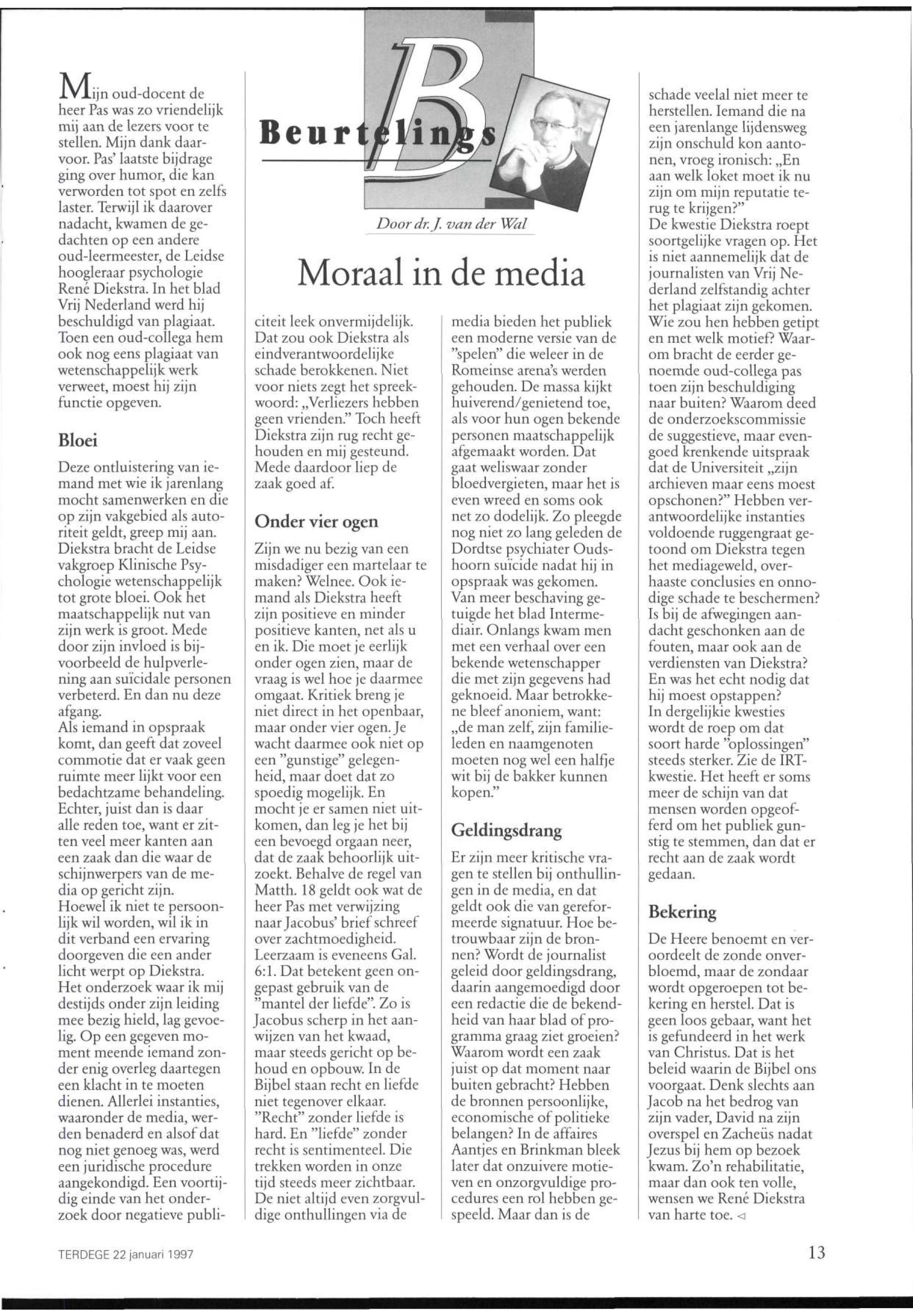 B

Beurtelings

Door dr. J. van der Wal

Moraal in de media

Mijn oud-docent de heer Pas was zo vriendelijk mij aan de lezers voor te stellen. Mijn dank daarvoor. Pas' laatste bijdrage ging over humor, die kan verworden tot spot en zelfs laster. Terwijl ik daarover nadacht, kwamen de gedachten op een andere oud-leermeester, de Leidse hoogleraar psychologie René Diekstra. In het blad Vrij Nederland werd hij beschuldigd van plagiaat. Toen een oud-collega hem ook nog eens plagiaat van wetenschappelijk werk verweet, moest hij zijn functie opgeven.

Bloei

Deze ontluistering van iemand met wie ik jarenlang mocht samenwerken en die op zijn vakgebied als autoriteit geldt, greep mij aan. Diekstra bracht de Leidse vakgroep Klinische Psychologie wetenschappelijk tot grote bloei. Ook het maatschappelijk nut van zijn werk is groot. Mede door zijn invloed is bijvoorbeeld de hulpverlening aan suïcidale personen verbeterd. En dan nu deze afgang.
Als iemand in opspraak komt, dan geeft dat zoveel commotie dat er vaak geen ruimte meer lijkt voor een bedachtzame behandeling. Echter, juist dan is daar alle reden toe, want er zitten veel meer kanten aan een zaak dan die waar de schijnwerpers van de media op gericht zijn.
Hoewel ik niet te persoonlijk wil worden, wil ik in dit verband een ervaring doorgeven die een ander licht werpt op Diekstra.
Het onderzoek waar ik mij destijds onder zijn leiding mee bezig hield, lag gevoelig. Op een gegeven moment meende iemand zonder enig overleg daartegen een klacht in te moeten dienen. Allerlei instanties, waaronder de media, werden benaderd en alsof dat nog niet genoeg was, werd een juridische procedure aangekondigd. Een voortijdig einde van het onderzoek door negatieve publiciteit leek onvermijdelijk. Dat zou ook Diekstra als eindverantwoordelijke schade berokkenen. Niet voor niets zegt het spreekwoord: „Verliezers hebben geen vrienden." Toch heeft Diekstra zijn rug recht gehouden en mij gesteund. Mede daardoor liep de zaak goed af.

Onder vier ogen

Zijn we nu bezig van een misdadiger een martelaar te maken? Welnee. Ook iemand als Diekstra heeft zijn positieve en minder positieve kanten, net als u en ik. Die moet je eerlijk onder ogen zien, maar de vraag is wel hoe je daarmee omgaat. Kritiek breng je niet direct in het openbaar, maar onder vier ogen. Je wacht daarmee ook niet op een "gunstige" gelegenheid, maar doet dat zo spoedig mogelijk. En mocht je er samen niet uitkomen, dan leg je het bij een bevoegd orgaan neer, dat de zaak behoorlijk uitzoekt. Behalve de regel van Matth. 18 geldt ook wat de heer Pas met verwijzing naar Jacobus' brief schreef over zachtmoedigheid. Leerzaam is eveneens Gal. 6:1. Dat betekent geen ongepast gebruik van de "mantel der liefde". Zo is Jacobus scherp in het aanwijzen van het kwaad, maar steeds gericht op behoud en opbouw. In de Bijbel staan recht en liefde niet tegenover elkaar. "Recht" zonder liefde is hard. En "liefde" zonder recht is sentimenteel. Die trekken worden in onze tijd steeds meer zichtbaar. De niet altijd even zorgvuldige onthullingen via de media bieden het publiek een moderne versie van de "spelen" die weleer in de Romeinse arena's werden gehouden. De massa kijkt huiverend/genietend toe, als voor hun ogen bekende personen maatschappelijk afgemaakt worden. Dat gaat weliswaar zonder bloedvergieten, maar het is even wreed en soms ook net zo dodelijk. Zo pleegde nog niet zo lang geleden de Dordtse psychiater Oudshoorn suïcide nadat hij in opspraak was gekomen. Van meer beschaving getuigde het blad Intermediair. Onlangs kwam men met een verhaal over een bekende wetenschapper die met zijn gegevens had geknoeid. Maar betrokkene bleef anoniem, want: „de man zelf, zijn familieleden en naamgenoten moeten nog wel een halfje wit bij de bakker kunnen kopen."

Geldingsdrang

Er zijn meer kritische vragen te stellen bij onthullingen in de media, en dat geldt ook die van gereformeerde signatuur. Hoe betrouwbaar zijn de bronnen? Wordt de journalist geleid door geldingsdrang, daarin aangemoedigd door een redactie die de bekendheid van haar blad of programma graag ziet groeien? Waarom wordt een zaak juist op dat moment naar buiten gebracht? Hebben de bronnen persoonlijke, economische of politieke belangen? In de affaires Aantjes en Brinkman bleek later dat onzuivere motieven en onzorgvuldige procedures een rol hebben gespeeld. Maar dan is de schade veelal niet meer te herstellen. Iemand die na een jarenlange lijdensweg zijn onschuld kon aantonen, vroeg ironisch: „En aan welk loket moet ik nu zijn om mijn reputatie terug te krijgen?"
De kwestie Diekstra roept soortgelijke vragen op. Het is niet aannemelijk dat de journalisten van Vrij Nederland zelfstandig achter het plagiaat zijn gekomen. Wie zou hen hebben getipt en met welk motief? Waarom bracht de eerder genoemde oud-collega pas toen zijn beschuldiging naar buiten? Waarom deed de onderzoekscommissie de suggestieve, maar evengoed krenkende uitspraak dat de Universiteit „zijn archieven maar eens moest opschonen?" Hebben verantwoordelijke instanties voldoende ruggengraat getoond om Diekstra tegen het mediageweld, overhaaste conclusies en onnodige schade te beschermen? Is bij de afwegingen aandacht geschonken aan de fouten, maar ook aan de verdiensten van Diekstra? En was het echt nodig dat hij moest opstappen?
In dergelijkie kwesties wordt de roep om dat soort harde "oplossingen" steeds sterker. Zie de IRT-kwestie. Het heeft er soms meer de schijn van dat mensen worden opgeofferd om het publiek gunstig te stemmen, dan dat er recht aan de zaak wordt gedaan.

Bekering

De Heere benoemt en veroordeelt de zonde onverbloemd, maar de zondaar wordt opgeroepen tot bekering en herstel. Dat is geen loos gebaar, want het is gefundeerd in het werk van Christus. Dat is het beleid waarin de Bijbel ons voorgaat. Denk slechts aan Jacob na het bedrog van zijn vader, David na zijn overspel en Zacheüs nadat Jezus bij hem op bezoek kwam. Zo'n rehabilitatie, maar dan ook ten volle, wensen we René Diekstra van harte toe. ◁

TERDEGE 22 januari 1997

13